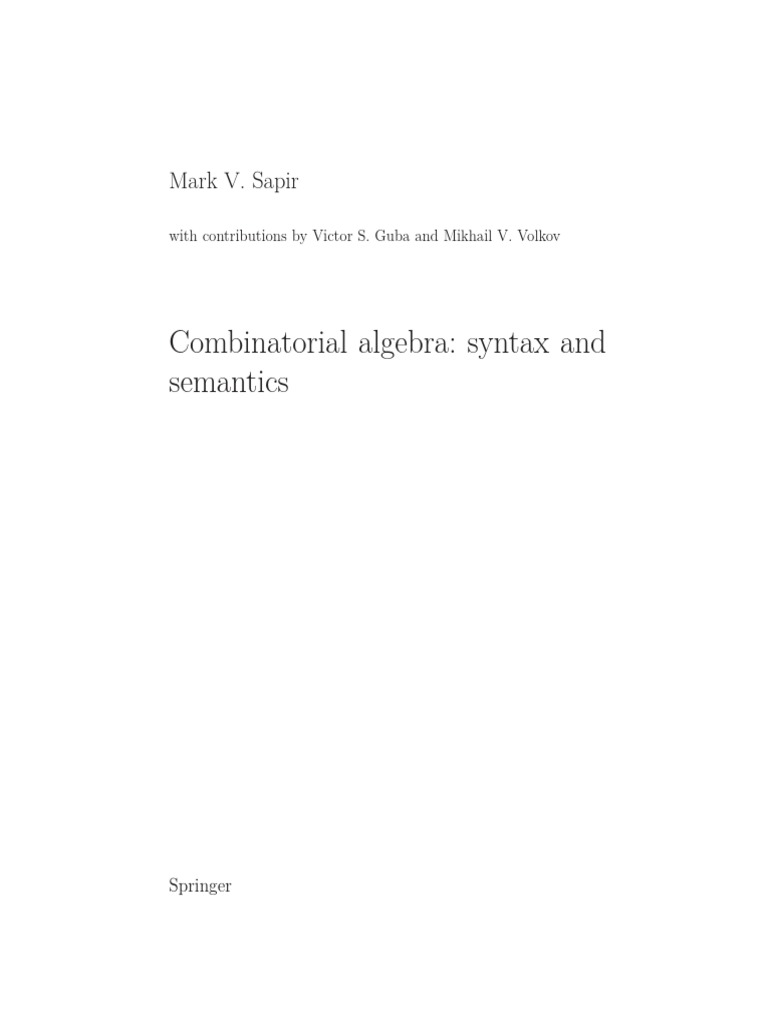 Mark V. Sapir

with contributions by Victor S. Guba and Mikhail V. Volkov

Combinatorial algebra: syntax and semantics

Springer